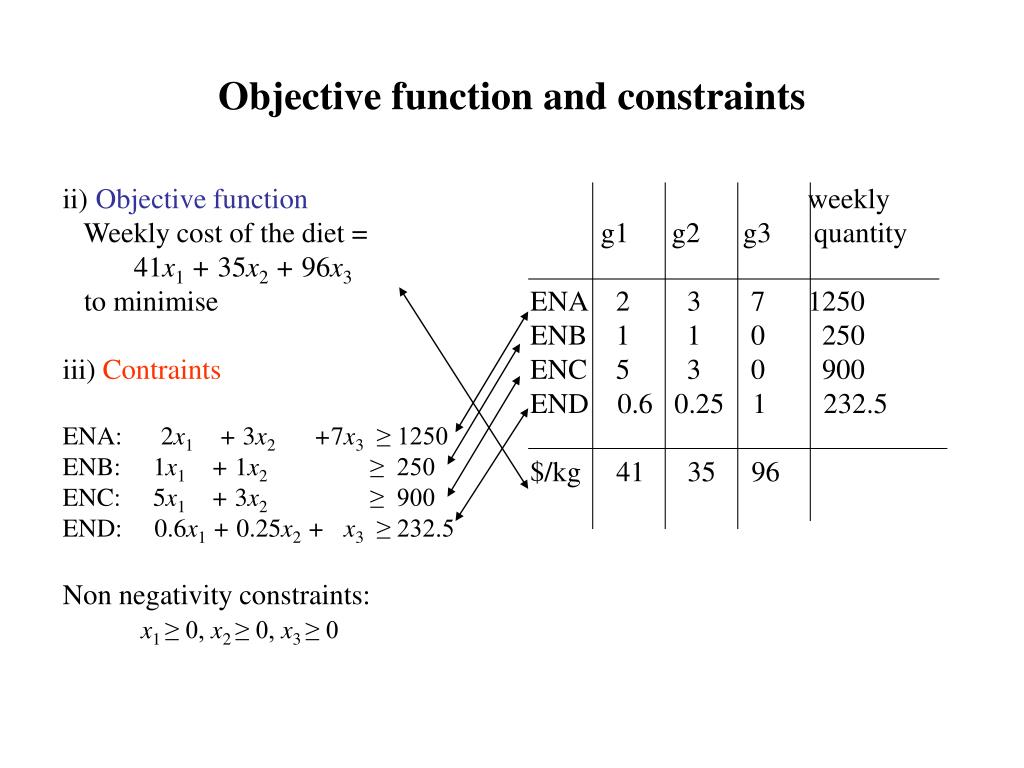 Objective function and constraints

ii) Objective function
Weekly cost of the diet =
$41x_1 + 35x_2 + 96x_3$
to minimise

iii) Contraints

ENA: $2x_1 + 3x_2 + 7x_3 \geq 1250$
ENB: $1x_1 + 1x_2 \geq 250$
ENC: $5x_1 + 3x_2 \geq 900$
END: $0.6x_1 + 0.25x_2 + x_3 \geq 232.5$

Non negativity constraints:
$x_1 \geq 0, x_2 \geq 0, x_3 \geq 0$

| | g1 | g2 | g3 | weekly quantity |
|---|---|---|---|---|
| ENA | 2 | 3 | 7 | 1250 |
| ENB | 1 | 1 | 0 | 250 |
| ENC | 5 | 3 | 0 | 900 |
| END | 0.6 | 0.25 | 1 | 232.5 |
| $/kg | 41 | 35 | 96 | |